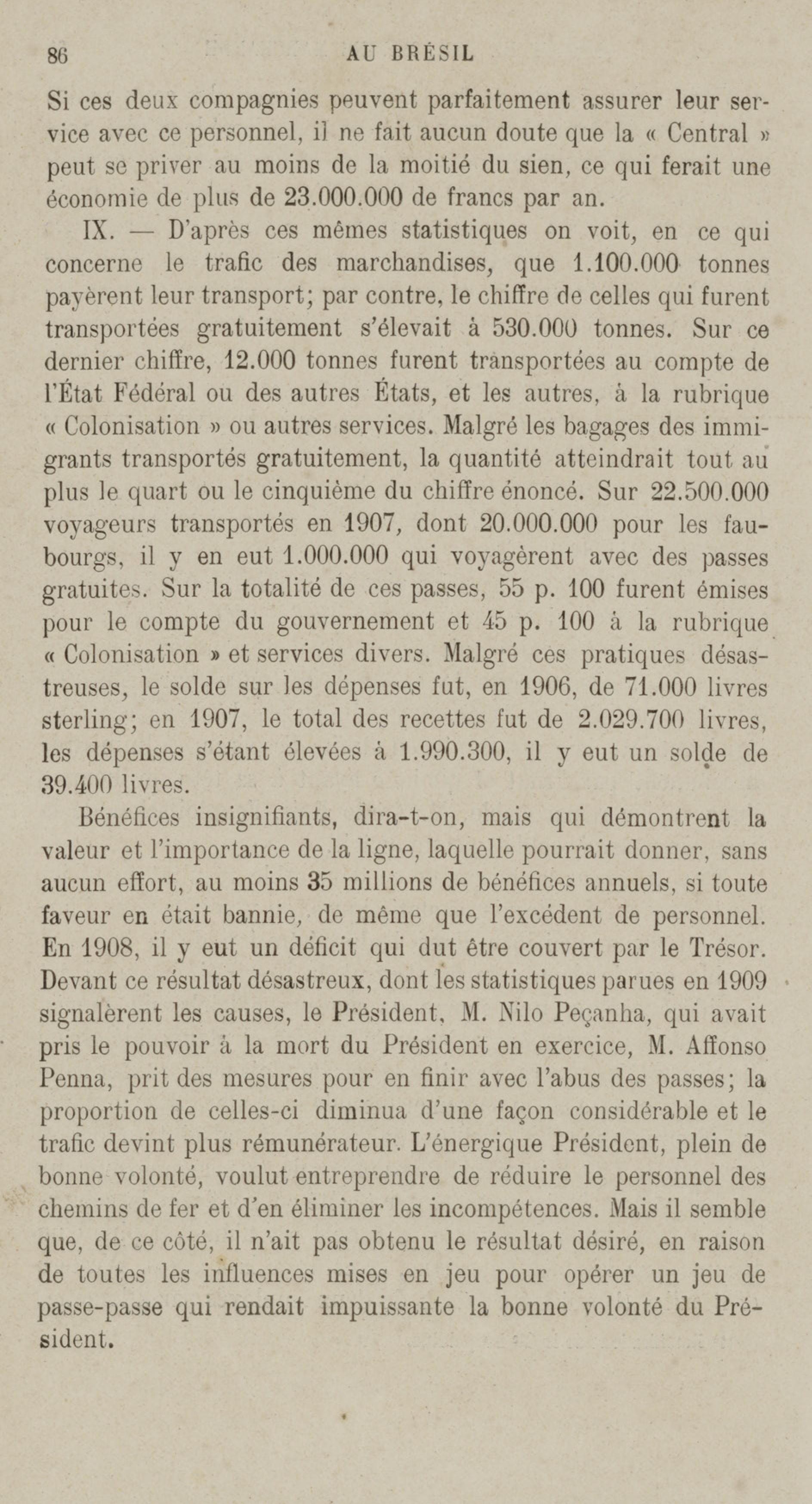 86 AU BRÉSIL

Si ces deux compagnies peuvent parfaitement assurer leur service avec ce personnel, il ne fait aucun doute que la « Central » peut se priver au moins de la moitié du sien, ce qui ferait une économie de plus de 23.000.000 de francs par an.

IX. — D'après ces mêmes statistiques on voit, en ce qui concerne le trafic des marchandises, que 1.100.000 tonnes payèrent leur transport; par contre, le chiffre de celles qui furent transportées gratuitement s'élevait à 530.000 tonnes. Sur ce dernier chiffre, 12.000 tonnes furent transportées au compte de l'État Fédéral ou des autres États, et les autres, à la rubrique « Colonisation » ou autres services. Malgré les bagages des immigrants transportés gratuitement, la quantité atteindrait tout au plus le quart ou le cinquième du chiffre énoncé. Sur 22.500.000 voyageurs transportés en 1907, dont 20.000.000 pour les faubourgs, il y en eut 1.000.000 qui voyagèrent avec des passes gratuites. Sur la totalité de ces passes, 55 p. 100 furent émises pour le compte du gouvernement et 45 p. 100 à la rubrique « Colonisation » et services divers. Malgré ces pratiques désastreuses, le solde sur les dépenses fut, en 1906, de 71.000 livres sterling; en 1907, le total des recettes fut de 2.029.700 livres, les dépenses s'étant élevées à 1.990.300, il y eut un solde de 39.400 livres.

Bénéfices insignifiants, dira-t-on, mais qui démontrent la valeur et l'importance de la ligne, laquelle pourrait donner, sans aucun effort, au moins 35 millions de bénéfices annuels, si toute faveur en était bannie, de même que l'excédent de personnel. En 1908, il y eut un déficit qui dut être couvert par le Trésor. Devant ce résultat désastreux, dont les statistiques parues en 1909 signalèrent les causes, le Président, M. Nilo Peçanha, qui avait pris le pouvoir à la mort du Président en exercice, M. Affonso Penna, prit des mesures pour en finir avec l'abus des passes; la proportion de celles-ci diminua d'une façon considérable et le trafic devint plus rémunérateur. L'énergique Président, plein de bonne volonté, voulut entreprendre de réduire le personnel des chemins de fer et d'en éliminer les incompétences. Mais il semble que, de ce côté, il n'ait pas obtenu le résultat désiré, en raison de toutes les influences mises en jeu pour opérer un jeu de passe-passe qui rendait impuissante la bonne volonté du Président.